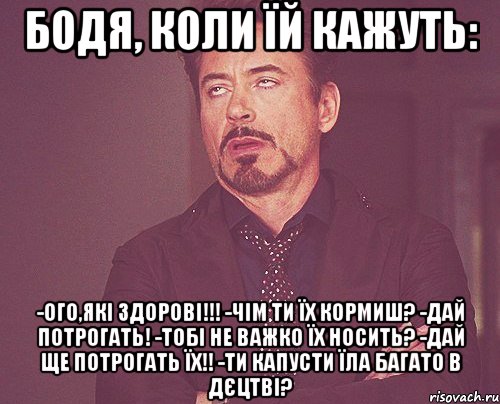 БОДЯ, КОЛИ ЇЙ КАЖУТЬ:

-ОГО,ЯКІ ЗДОРОВІ!!! -ЧІМ ТИ ЇХ КОРМИШ? -ДАЙ ПОТРОГАТЬ! -ТОБІ НЕ ВАЖКО ЇХ НОСИТЬ? -ДАЙ ЩЕ ПОТРОГАТЬ ЇХ!! -ТИ КАПУСТИ ЇЛА БАГАТО В ДЄЦТВІ?

risovach.ru